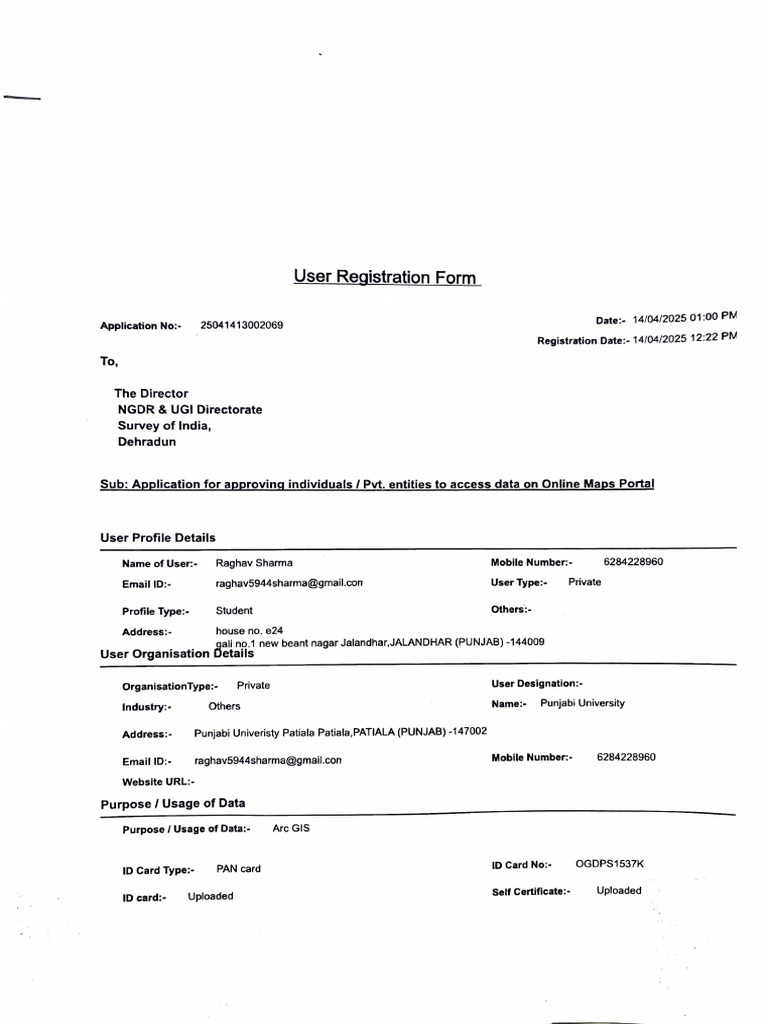 User Registration Form

Application No:- 25041413002069

Date:- 14/04/2025 01:00 PM
Registration Date:- 14/04/2025 12:22 PM

To,

The Director
NGDR & UGI Directorate
Survey of India,
Dehradun

Sub: Application for approving individuals / Pvt. entities to access data on Online Maps Portal

User Profile Details

Name of User:- Raghav Sharma
Mobile Number:- 6284228960
Email ID:- raghav5944sharma@gmail.con
User Type:- Private
Profile Type:- Student
Others:-
Address:- house no. e24 gali no.1 new beant nagar Jalandhar,JALANDHAR (PUNJAB) -144009

User Organisation Details

OrganisationType:- Private
User Designation:-
Industry:- Others
Name:- Punjabi University
Address:- Punjabi Univeristy Patiala Patiala,PATIALA (PUNJAB) -147002
Email ID:- raghav5944sharma@gmail.con
Mobile Number:- 6284228960
Website URL:-

Purpose / Usage of Data

Purpose / Usage of Data:- Arc GIS

ID Card Type:- PAN card
ID Card No:- OGDPS1537K
ID card:- Uploaded
Self Certificate:- Uploaded